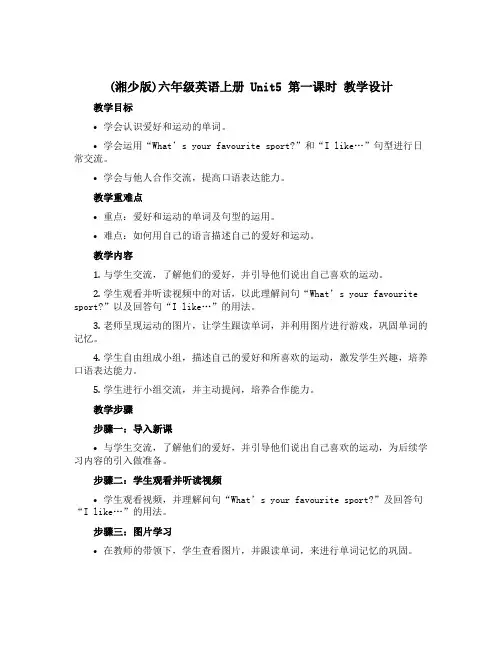 (湘少版)六年级英语上册 Unit5 第一课时 教学设计

教学目标

• 学会认识爱好和运动的单词。

• 学会运用“What’s your favourite sport?”和“I like…”句型进行日常交流。

• 学会与他人合作交流，提高口语表达能力。

教学重难点

• 重点：爱好和运动的单词及句型的运用。

• 难点：如何用自己的语言描述自己的爱好和运动。

教学内容

1. 与学生交流，了解他们的爱好，并引导他们说出自己喜欢的运动。

2. 学生观看并听读视频中的对话，以此理解问句“What’s your favourite sport?”以及回答句“I like…”的用法。

3. 老师呈现运动的图片，让学生跟读单词，并利用图片进行游戏，巩固单词的记忆。

4. 学生自由组成小组，描述自己的爱好和所喜欢的运动，激发学生兴趣，培养口语表达能力。

5. 学生进行小组交流，并主动提问，培养合作能力。

教学步骤

步骤一：导入新课

• 与学生交流，了解他们的爱好，并引导他们说出自己喜欢的运动，为后续学习内容的引入做准备。

步骤二：学生观看并听读视频

• 学生观看视频，并理解问句“What’s your favourite sport?”及回答句“I like…”的用法。

步骤三：图片学习

• 在教师的带领下，学生查看图片，并跟读单词，来进行单词记忆的巩固。